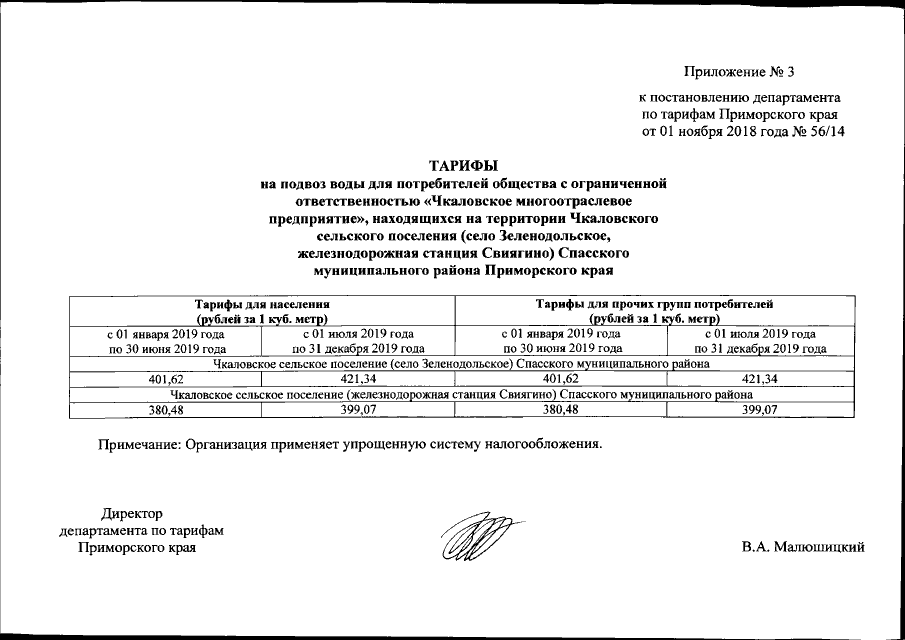 Приложение № 3

к постановлению департамента по тарифам Приморского края от 01 ноября 2018 года № 56/14

ТАРИФЫ
на подвоз воды для потребителей общества с ограниченной ответственностью «Чкаловское многоотраслевое предприятие», находящихся на территории Чкаловского сельского поселения (село Зеленодольское, железнодорожная станция Свиягино) Спасского муниципального района Приморского края

| Тарифы для населения (рублей за 1 куб. метр) | | Тарифы для прочих групп потребителей (рублей за 1 куб. метр) | |
|---|---|---|---|
| с 01 января 2019 года по 30 июня 2019 года | с 01 июля 2019 года по 31 декабря 2019 года | с 01 января 2019 года по 30 июня 2019 года | с 01 июля 2019 года по 31 декабря 2019 года |
| Чкаловское сельское поселение (село Зеленодольское) Спасского муниципального района | | | |
| 401,62 | 421,34 | 401,62 | 421,34 |
| Чкаловское сельское поселение (железнодорожная станция Свиягино) Спасского муниципального района | | | |
| 380,48 | 399,07 | 380,48 | 399,07 |

Примечание: Организация применяет упрощенную систему налогообложения.

Директор
департамента по тарифам
Приморского края

В.А. Малюшицкий